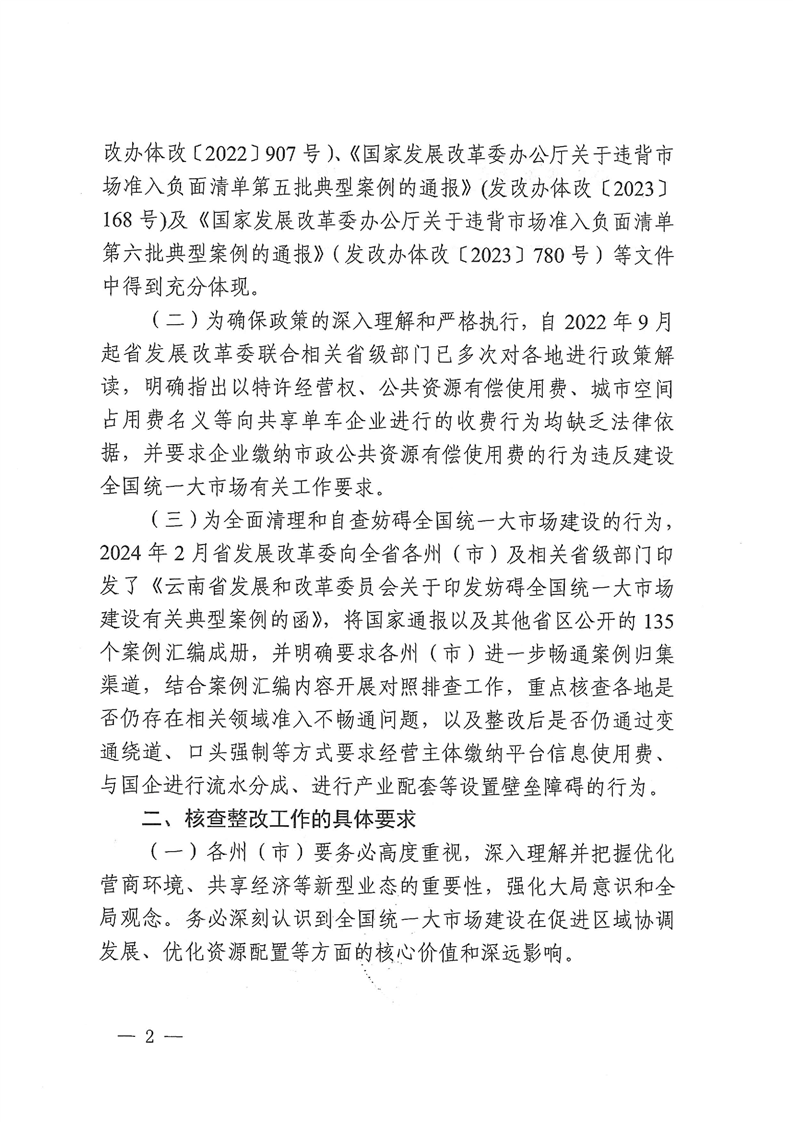 改办体改〔2022〕907号）、《国家发展改革委办公厅关于违背市场准入负面清单第五批典型案例的通报》（发改办体改〔2023〕168号）及《国家发展改革委办公厅关于违背市场准入负面清单第六批典型案例的通报》（发改办体改〔2023〕780号）等文件中得到充分体现。

（二）为确保政策的深入理解和严格执行，自2022年9月起省发展改革委联合相关省级部门已多次对各地进行政策解读，明确指出以特许经营权、公共资源有偿使用费、城市空间占用费名义等向共享单车企业进行的收费行为均缺乏法律依据，并要求企业缴纳市政公共资源有偿使用费的行为违反建设全国统一大市场有关工作要求。

（三）为全面清理和自查妨碍全国统一大市场建设的行为，2024年2月省发展改革委向全省各州（市）及相关省级部门印发了《云南省发展和改革委员会关于印发妨碍全国统一大市场建设有关典型案例的函》，将国家通报以及其他省区公开的135个案例汇编成册，并明确要求各州（市）进一步畅通案例归集渠道，结合案例汇编内容开展对照排查工作，重点核查各地是否仍存在相关领域准入不畅通问题，以及整改后是否仍通过变通绕道、口头强制等方式要求经营主体缴纳平台信息使用费、与国企进行流水分成、进行产业配套等设置壁垒障碍的行为。

二、核查整改工作的具体要求

（一）各州（市）要务必高度重视，深入理解并把握优化营商环境、共享经济等新型业态的重要性，强化大局意识和全局观念。务必深刻认识到全国统一大市场建设在促进区域协调发展、优化资源配置等方面的核心价值和深远影响。

— 2 —